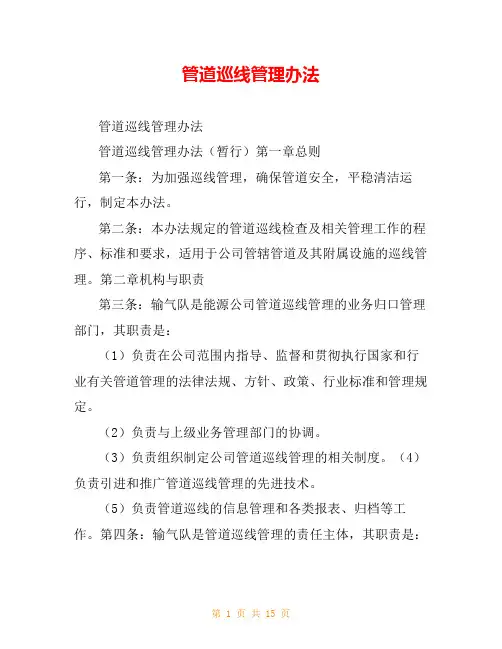 管道巡线管理办法

管道巡线管理办法

管道巡线管理办法（暂行）第一章总则

第一条：为加强巡线管理，确保管道安全，平稳清洁运行，制定本办法。

第二条：本办法规定的管道巡线检查及相关管理工作的程序、标准和要求，适用于公司管辖管道及其附属设施的巡线管理。第二章机构与职责

第三条：输气队是能源公司管道巡线管理的业务归口管理部门，其职责是：

（1）负责在公司范围内指导、监督和贯彻执行国家和行业有关管道管理的法律法规、方针、政策、行业标准和管理规定。

（2）负责与上级业务管理部门的协调。

（3）负责组织制定公司管道巡线管理的相关制度。（4）负责引进和推广管道巡线管理的先进技术。

（5）负责管道巡线的信息管理和各类报表、归档等工作。第四条：输气队是管道巡线管理的责任主体，其职责是：

第 1 页 共 15 页